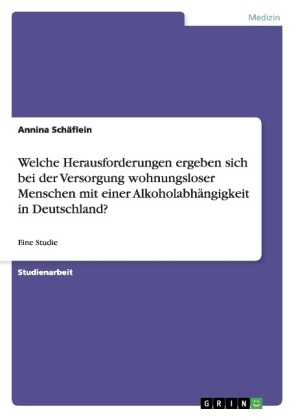 Medizin

Annina Schäflein

Welche Herausforderungen ergeben sich bei der Versorgung wohnungsloser Menschen mit einer Alkoholabhängigkeit in Deutschland?

Eine Studie

Studienarbeit

GRIN